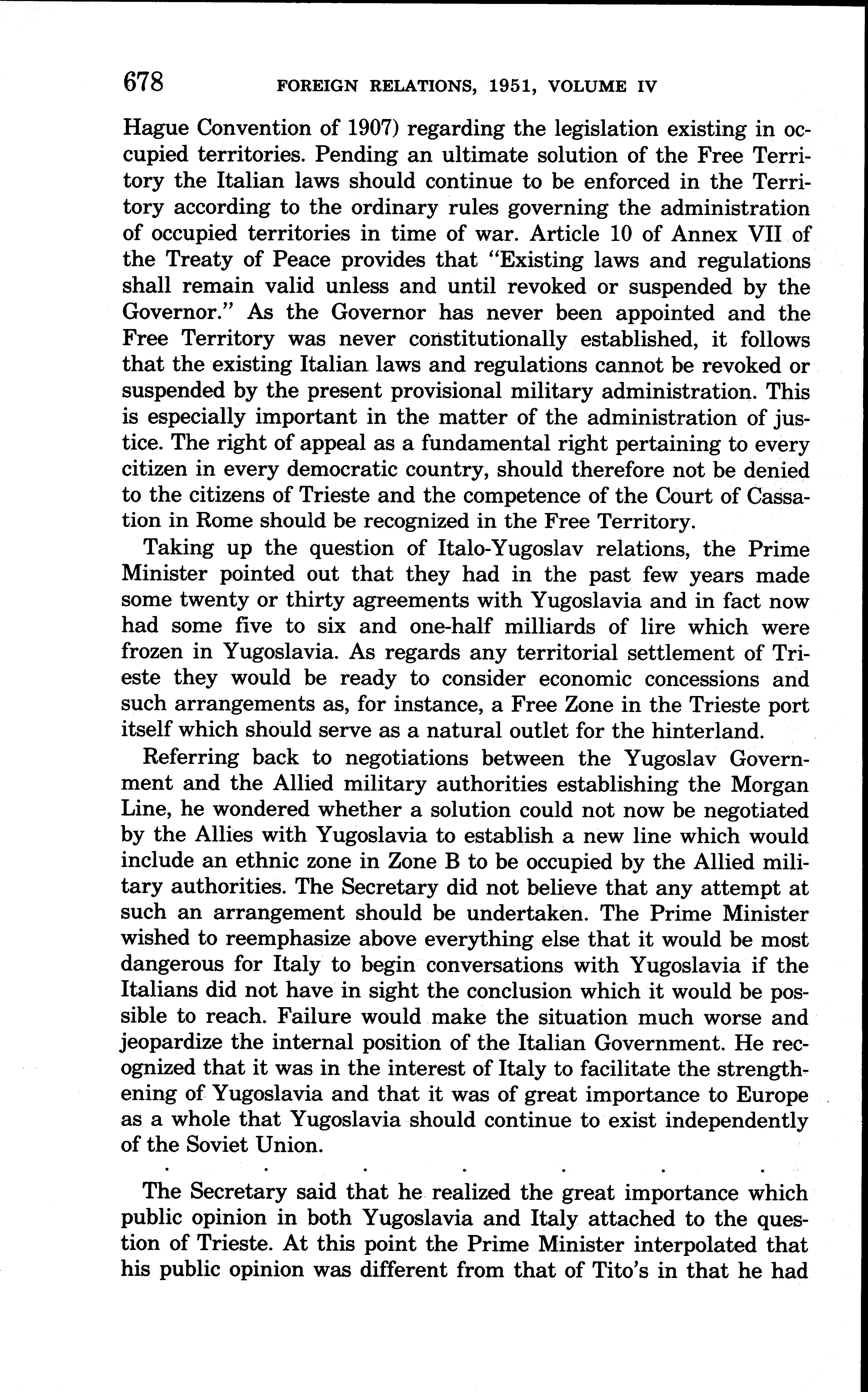 678 FOREIGN RELATIONS, 1951, VOLUME IV

Hague Convention of 1907) regarding the legislation existing in occupied territories. Pending an ultimate solution of the Free Territory the Italian laws should continue to be enforced in the Territory according to the ordinary rules governing the administration of occupied territories in time of war. Article 10 of Annex VII of the Treaty of Peace provides that "Existing laws and regulations shall remain valid unless and until revoked or suspended by the Governor." As the Governor has never been appointed and the Free Territory was never constitutionally established, it follows that the existing Italian laws and regulations cannot be revoked or suspended by the present provisional military administration. This is especially important in the matter of the administration of justice. The right of appeal as a fundamental right pertaining to every citizen in every democratic country, should therefore not be denied to the citizens of Trieste and the competence of the Court of Cassation in Rome should be recognized in the Free Territory.

Taking up the question of Italo-Yugoslav relations, the Prime Minister pointed out that they had in the past few years made some twenty or thirty agreements with Yugoslavia and in fact now had some five to six and one-half milliards of lire which were frozen in Yugoslavia. As regards any territorial settlement of Trieste they would be ready to consider economic concessions and such arrangements as, for instance, a Free Zone in the Trieste port itself which should serve as a natural outlet for the hinterland.

Referring back to negotiations between the Yugoslav Government and the Allied military authorities establishing the Morgan Line, he wondered whether a solution could not now be negotiated by the Allies with Yugoslavia to establish a new line which would include an ethnic zone in Zone B to be occupied by the Allied military authorities. The Secretary did not believe that any attempt at such an arrangement should be undertaken. The Prime Minister wished to reemphasize above everything else that it would be most dangerous for Italy to begin conversations with Yugoslavia if the Italians did not have in sight the conclusion which it would be possible to reach. Failure would make the situation much worse and jeopardize the internal position of the Italian Government. He recognized that it was in the interest of Italy to facilitate the strengthening of Yugoslavia and that it was of great importance to Europe as a whole that Yugoslavia should continue to exist independently of the Soviet Union.

. . . . . . .

The Secretary said that he realized the great importance which public opinion in both Yugoslavia and Italy attached to the question of Trieste. At this point the Prime Minister interpolated that his public opinion was different from that of Tito's in that he had